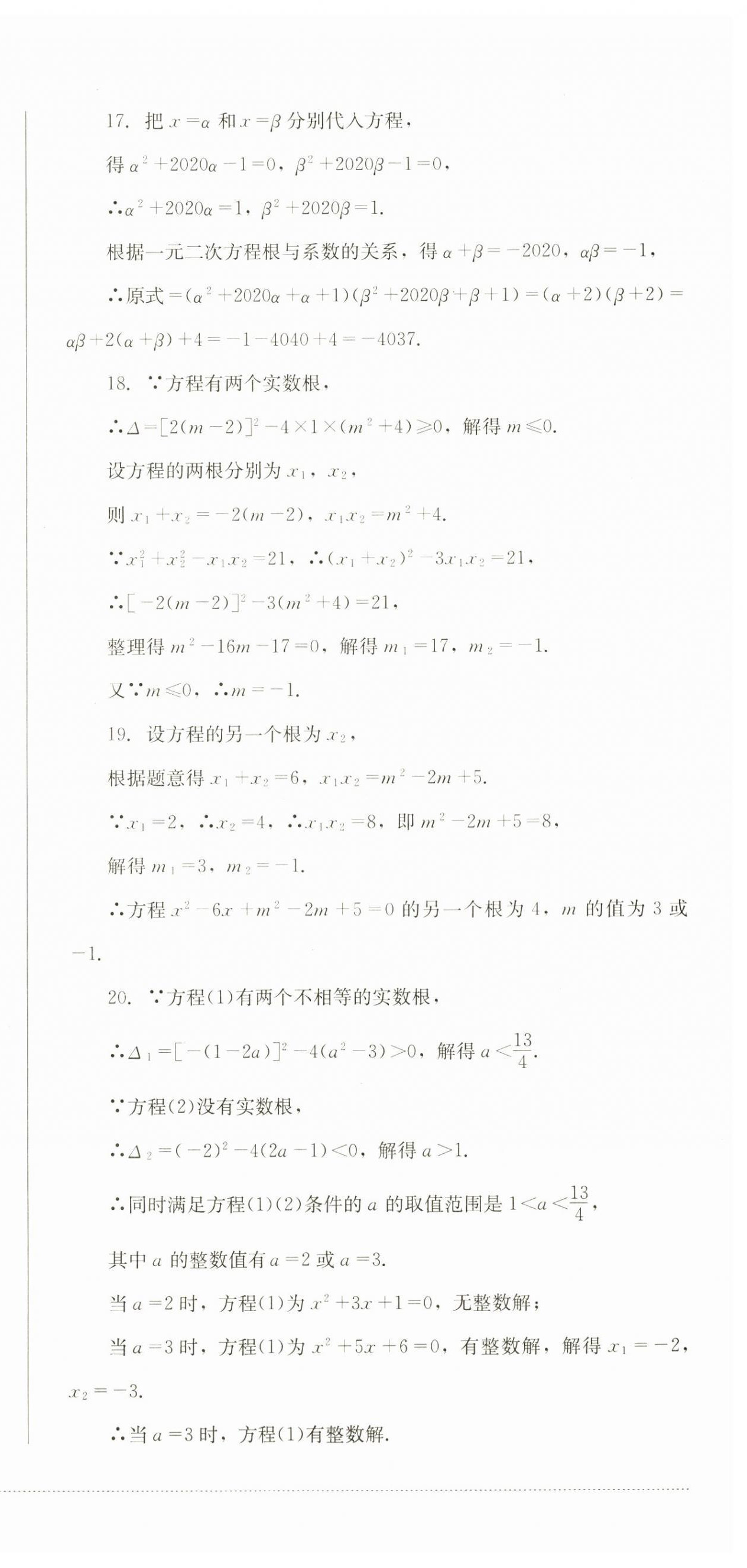 17. 把 $x=\alpha$ 和 $x=\beta$ 分别代入方程，

得 $\alpha^2+2020\alpha-1=0$，$\beta^2+2020\beta-1=0$，

$\therefore \alpha^2+2020\alpha=1$，$\beta^2+2020\beta=1$.

根据一元二次方程根与系数的关系，得 $\alpha+\beta=-2020$，$\alpha\beta=-1$，

$\therefore$ 原式 $=(\alpha^2+2020\alpha+\alpha+1)(\beta^2+2020\beta+\beta+1)=(\alpha+2)(\beta+2)=\alpha\beta+2(\alpha+\beta)+4=-1-4040+4=-4037$.

18. $\because$ 方程有两个实数根，

$\therefore \Delta=[2(m-2)]^2-4\times1\times(m^2+4)\geqslant0$，解得 $m\leqslant0$.

设方程的两根分别为 $x_1$，$x_2$，

则 $x_1+x_2=-2(m-2)$，$x_1x_2=m^2+4$.

$\because x_1^2+x_2^2-x_1x_2=21$，$\therefore (x_1+x_2)^2-3x_1x_2=21$，

$\therefore [-2(m-2)]^2-3(m^2+4)=21$，

整理得 $m^2-16m-17=0$，解得 $m_1=17$，$m_2=-1$.

又 $\because m\leqslant0$，$\therefore m=-1$.

19. 设方程的另一个根为 $x_2$，

根据题意得 $x_1+x_2=6$，$x_1x_2=m^2-2m+5$.

$\because x_1=2$，$\therefore x_2=4$，$\therefore x_1x_2=8$，即 $m^2-2m+5=8$，

解得 $m_1=3$，$m_2=-1$.

$\therefore$ 方程 $x^2-6x+m^2-2m+5=0$ 的另一个根为 4，$m$ 的值为 3 或 $-1$.

20. $\because$ 方程(1)有两个不相等的实数根，

$\therefore \Delta_1=[-(1-2a)]^2-4(a^2-3)>0$，解得 $a<\frac{13}{4}$.

$\because$ 方程(2)没有实数根，

$\therefore \Delta_2=(-2)^2-4(2a-1)<0$，解得 $a>1$.

$\therefore$ 同时满足方程(1)(2)条件的 $a$ 的取值范围是 $1<a<\frac{13}{4}$，

其中 $a$ 的整数值有 $a=2$ 或 $a=3$.

当 $a=2$ 时，方程(1)为 $x^2+3x+1=0$，无整数解；

当 $a=3$ 时，方程(1)为 $x^2+5x+6=0$，有整数解，解得 $x_1=-2$，$x_2=-3$.

$\therefore$ 当 $a=3$ 时，方程(1)有整数解.